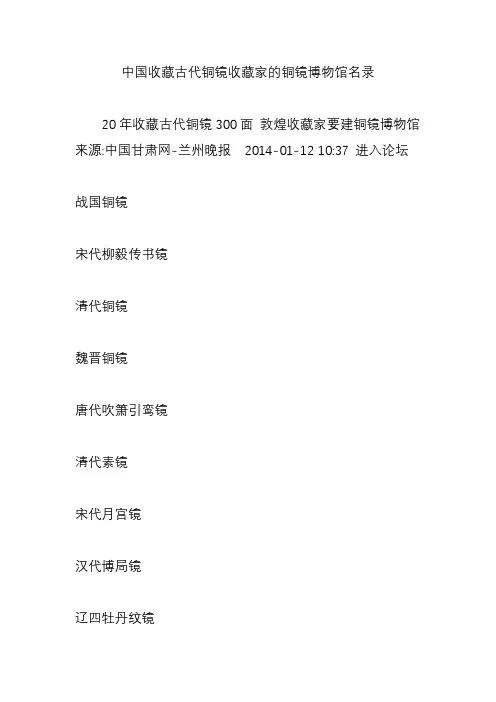 中国收藏古代铜镜收藏家的铜镜博物馆名录

20年收藏古代铜镜300面 敦煌收藏家要建铜镜博物馆
来源:中国甘肃网-兰州晚报 2014-01-12 10:37 进入论坛

战国铜镜

宋代柳毅传书镜

清代铜镜

魏晋铜镜

唐代吹箫引鸾镜

清代素镜

宋代月宫镜

汉代博局镜

辽四牡丹纹镜